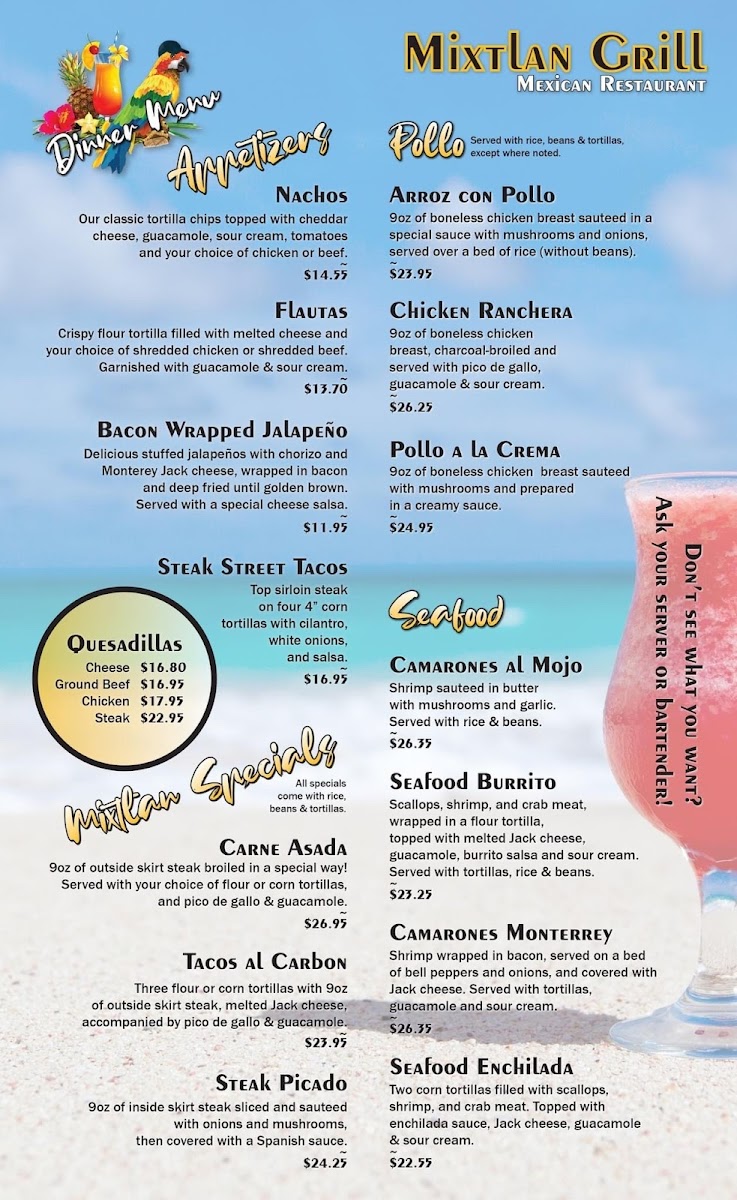 Mixtlan Grill
Mexican Restaurant

Dinner Menu

Appetizers

Nachos
Our classic tortilla chips topped with cheddar cheese, guacamole, sour cream, tomatoes and your choice of chicken or beef.
$14.55

Flautas
Crispy flour tortilla filled with melted cheese and your choice of shredded chicken or shredded beef. Garnished with guacamole & sour cream.
$13.70

Bacon Wrapped Jalapeño
Delicious stuffed jalapeños with chorizo and Monterey Jack cheese, wrapped in bacon and deep fried until golden brown. Served with a special cheese salsa.
$11.95

Steak Street Tacos
Top sirloin steak on four 4" corn tortillas with cilantro, white onions, and salsa.
$16.95

Quesadillas
Cheese $16.80
Ground Beef $16.95
Chicken $17.95
Steak $22.95

Mixtlan Specials
All specials come with rice, beans & tortillas.

Carne Asada
9oz of outside skirt steak broiled in a special way! Served with your choice of flour or corn tortillas, and pico de gallo & guacamole.
$26.95

Tacos al Carbon
Three flour or corn tortillas with 9oz of outside skirt steak, melted Jack cheese, accompanied by pico de gallo & guacamole.
$23.95

Steak Picado
9oz of inside skirt steak sliced and sauteed with onions and mushrooms, then covered with a Spanish sauce.
$24.25

Pollo
Served with rice, beans & tortillas, except where noted.

Arroz con Pollo
9oz of boneless chicken breast sauteed in a special sauce with mushrooms and onions, served over a bed of rice (without beans).
$23.95

Chicken Ranchera
9oz of boneless chicken breast, charcoal-broiled and served with pico de gallo, guacamole & sour cream.
$26.25

Pollo a la Crema
9oz of boneless chicken breast sauteed with mushrooms and prepared in a creamy sauce.
$24.95

Seafood

Camarones al Mojo
Shrimp sauteed in butter with mushrooms and garlic. Served with rice & beans.
$26.35

Seafood Burrito
Scallops, shrimp, and crab meat, wrapped in a flour tortilla, topped with melted Jack cheese, guacamole, burrito salsa and sour cream. Served with tortillas, rice & beans.
$23.25

Camarones Monterrey
Shrimp wrapped in bacon, served on a bed of bell peppers and onions, and covered with Jack cheese. Served with tortillas, guacamole and sour cream.
$26.35

Seafood Enchilada
Two corn tortillas filled with scallops, shrimp, and crab meat. Topped with enchilada sauce, Jack cheese, guacamole & sour cream.
$22.55

Don't see what you want?
Ask your server or bartender!